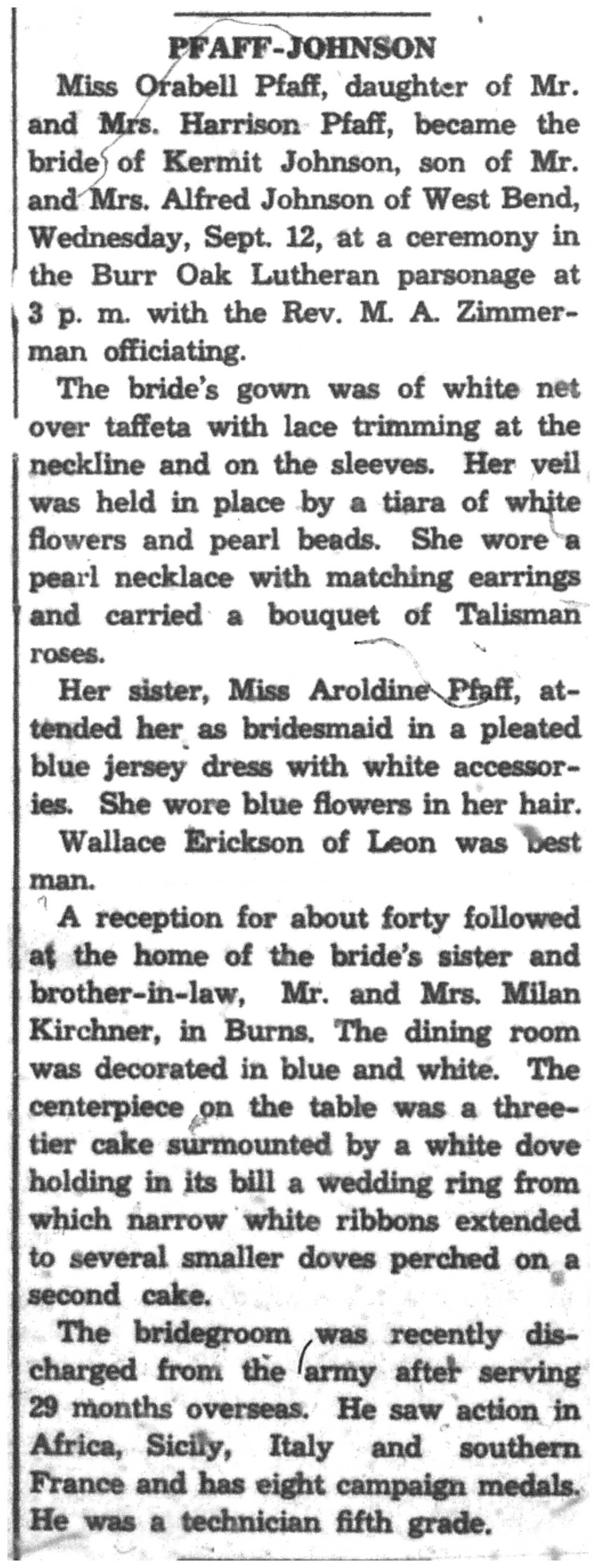 PFAFF-JOHNSON

Miss Orabell Pfaff, daughter of Mr. and Mrs. Harrison Pfaff, became the bride of Kermit Johnson, son of Mr. and Mrs. Alfred Johnson of West Bend, Wednesday, Sept. 12, at a ceremony in the Burr Oak Lutheran parsonage at 3 p. m. with the Rev. M. A. Zimmerman officiating.

The bride's gown was of white net over taffeta with lace trimming at the neckline and on the sleeves. Her veil was held in place by a tiara of white flowers and pearl beads. She wore a pearl necklace with matching earrings and carried a bouquet of Talisman roses.

Her sister, Miss Aroldine Pfaff, attended her as bridesmaid in a pleated blue jersey dress with white accessories. She wore blue flowers in her hair.

Wallace Erickson of Leon was best man.

A reception for about forty followed at the home of the bride's sister and brother-in-law, Mr. and Mrs. Milan Kirchner, in Burns. The dining room was decorated in blue and white. The centerpiece on the table was a three-tier cake surmounted by a white dove holding in its bill a wedding ring from which narrow white ribbons extended to several smaller doves perched on a second cake.

The bridegroom was recently discharged from the army after serving 29 months overseas. He saw action in Africa, Sicily, Italy and southern France and has eight campaign medals. He was a technician fifth grade.